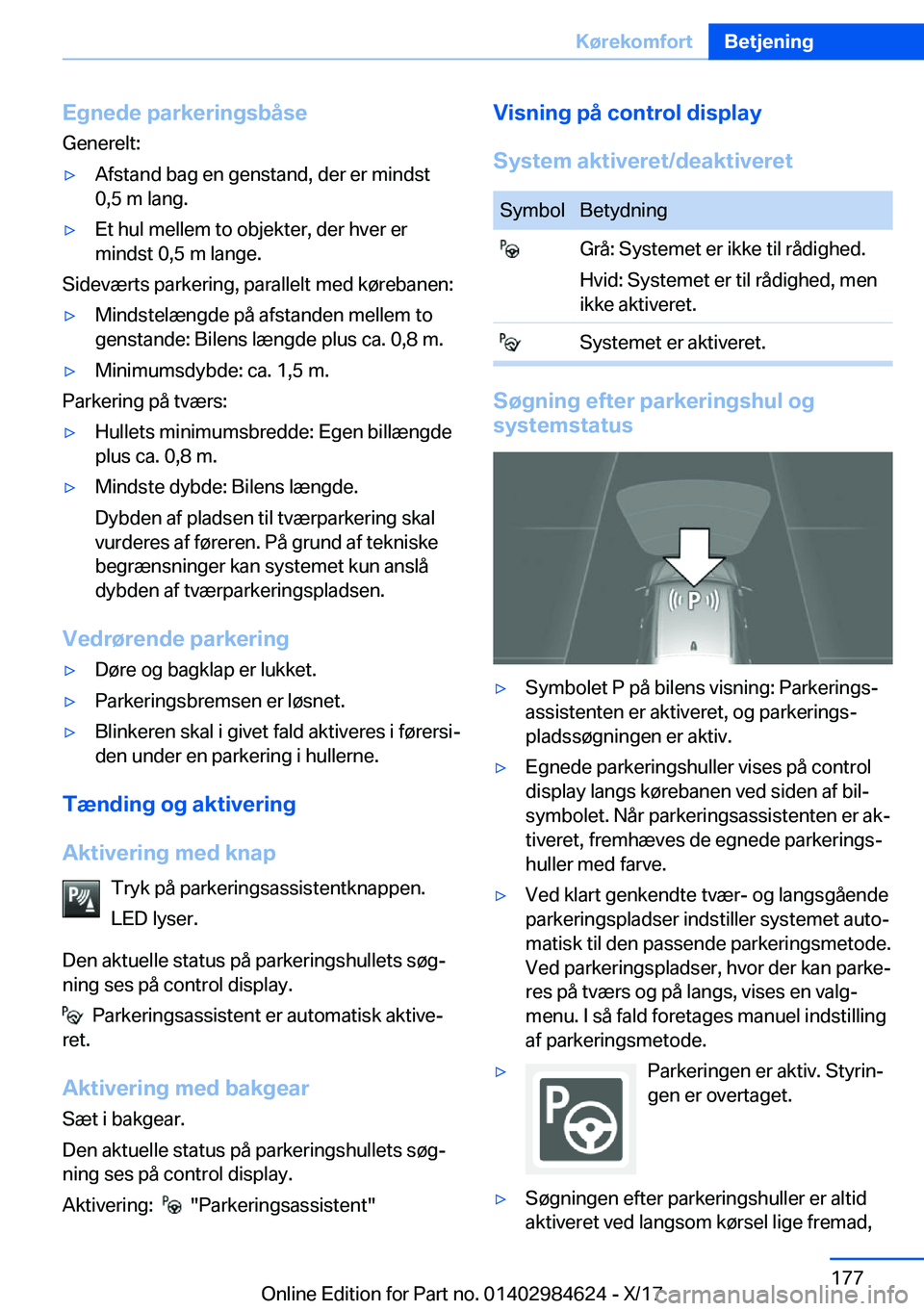 Kørekomfort Betjening

Egnede parkeringsbåse

Generelt:

▷ Afstand bag en genstand, der er mindst 0,5 m lang.

▷ Et hul mellem to objekter, der hver er mindst 0,5 m lange.

Sideværts parkering, parallelt med kørebanen:

▷ Mindstelængde på afstanden mellem to genstande: Bilens længde plus ca. 0,8 m.

▷ Minimumsdybde: ca. 1,5 m.

Parkering på tværs:

▷ Hullets minimumsbredde: Egen billængde plus ca. 0,8 m.

▷ Mindste dybde: Bilens længde.

Dybden af pladsen til tværparkering skal vurderes af føreren. På grund af tekniske begrænsninger kan systemet kun anslå dybden af tværparkeringspladsen.

Vedrørende parkering

▷ Døre og bagklap er lukket.

▷ Parkeringsbremsen er løsnet.

▷ Blinkeren skal i givet fald aktiveres i førersiden under en parkering i hullerne.

Tænding og aktivering

Aktivering med knap

Tryk på parkeringsassistentknappen.

LED lyser.

Den aktuelle status på parkeringshullets søgning ses på control display.

Parkeringsassistent er automatisk aktiveret.

Aktivering med bakgear

Sæt i bakgear.

Den aktuelle status på parkeringshullets søgning ses på control display.

Aktivering: "Parkeringsassistent"

Visning på control display

System aktiveret/deaktiveret

| Symbol | Betydning |
|---|---|
| | Grå: Systemet er ikke til rådighed. Hvid: Systemet er til rådighed, men ikke aktiveret. |
| | Systemet er aktiveret. |

Søgning efter parkeringshul og systemstatus

P

▷ Symbolet P på bilens visning: Parkeringsassistenten er aktiveret, og parkeringspladssøgningen er aktiv.

▷ Egnede parkeringshuller vises på control display langs kørebanen ved siden af bilsymbolet. Når parkeringsassistenten er aktiveret, fremhæves de egnede parkeringshuller med farve.

▷ Ved klart genkendte tvær- og langsgående parkeringspladser indstiller systemet automatisk til den passende parkeringsmetode. Ved parkeringspladser, hvor der kan parkeres på tværs og på langs, vises en valgmenu. I så fald foretages manuel indstilling af parkeringsmetode.

▷ Parkeringen er aktiv. Styringen er overtaget.

▷ Søgningen efter parkeringshuller er altid aktiveret ved langsom kørsel lige fremad,

177

Online Edition for Part no. 01402984624 - X/17

carmanualsonline.info